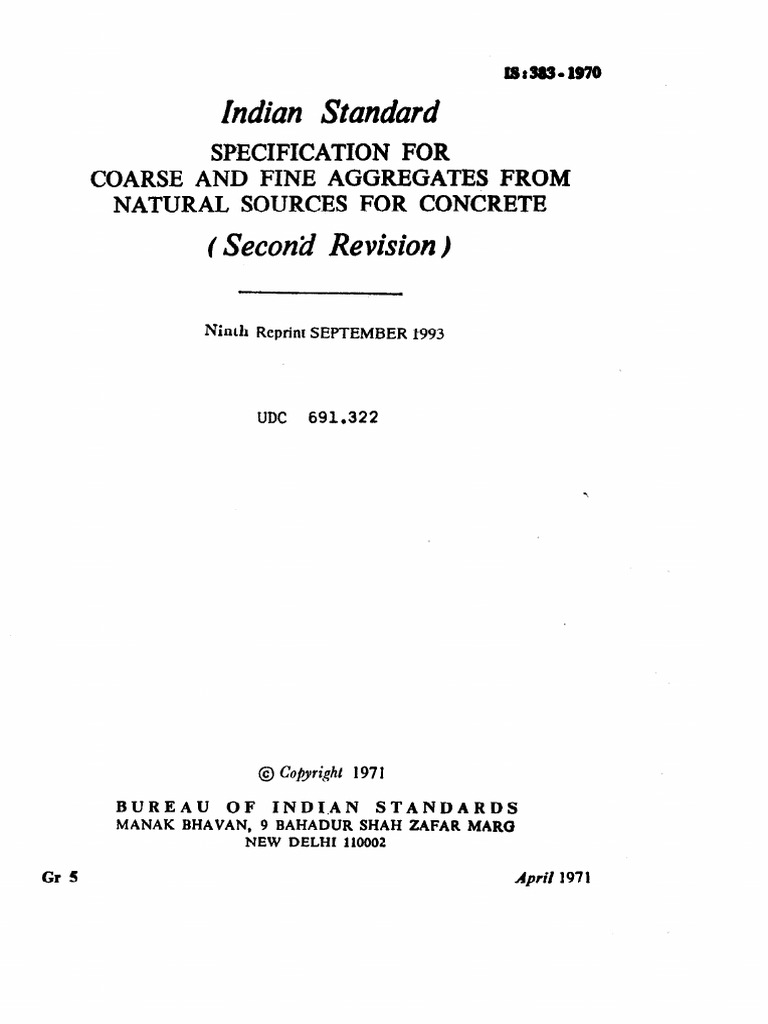 IS : 383 - 1970

Indian Standard

SPECIFICATION FOR COARSE AND FINE AGGREGATES FROM NATURAL SOURCES FOR CONCRETE

( Second Revision )

Ninth Reprint SEPTEMBER 1993

UDC 691.322

© Copyright 1971

BUREAU OF INDIAN STANDARDS
MANAK BHAVAN, 9 BAHADUR SHAH ZAFAR MARG
NEW DELHI 110002

Gr 5

April 1971